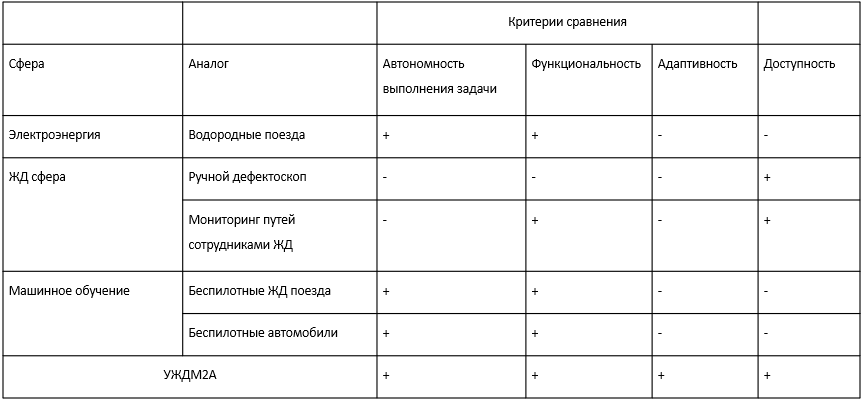 | | | Критерии сравнения | | | |
|---|---|---|---|---|---|
| Сфера | Аналог | Автономность выполнения задачи | Функциональность | Адаптивность | Доступность |
| Электроэнергия | Водородные поезда | + | + | - | - |
| ЖД сфера | Ручной дефектоскоп | - | - | - | + |
| | Мониторинг путей сотрудниками ЖД | - | + | - | + |
| Машинное обучение | Беспилотные ЖД поезда | + | + | - | - |
| | Беспилотные автомобили | + | + | - | - |
| УЖДМ2А | | + | + | + | + |